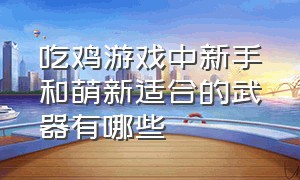 吃鸡游戏中新手和萌新适合的武器有哪些